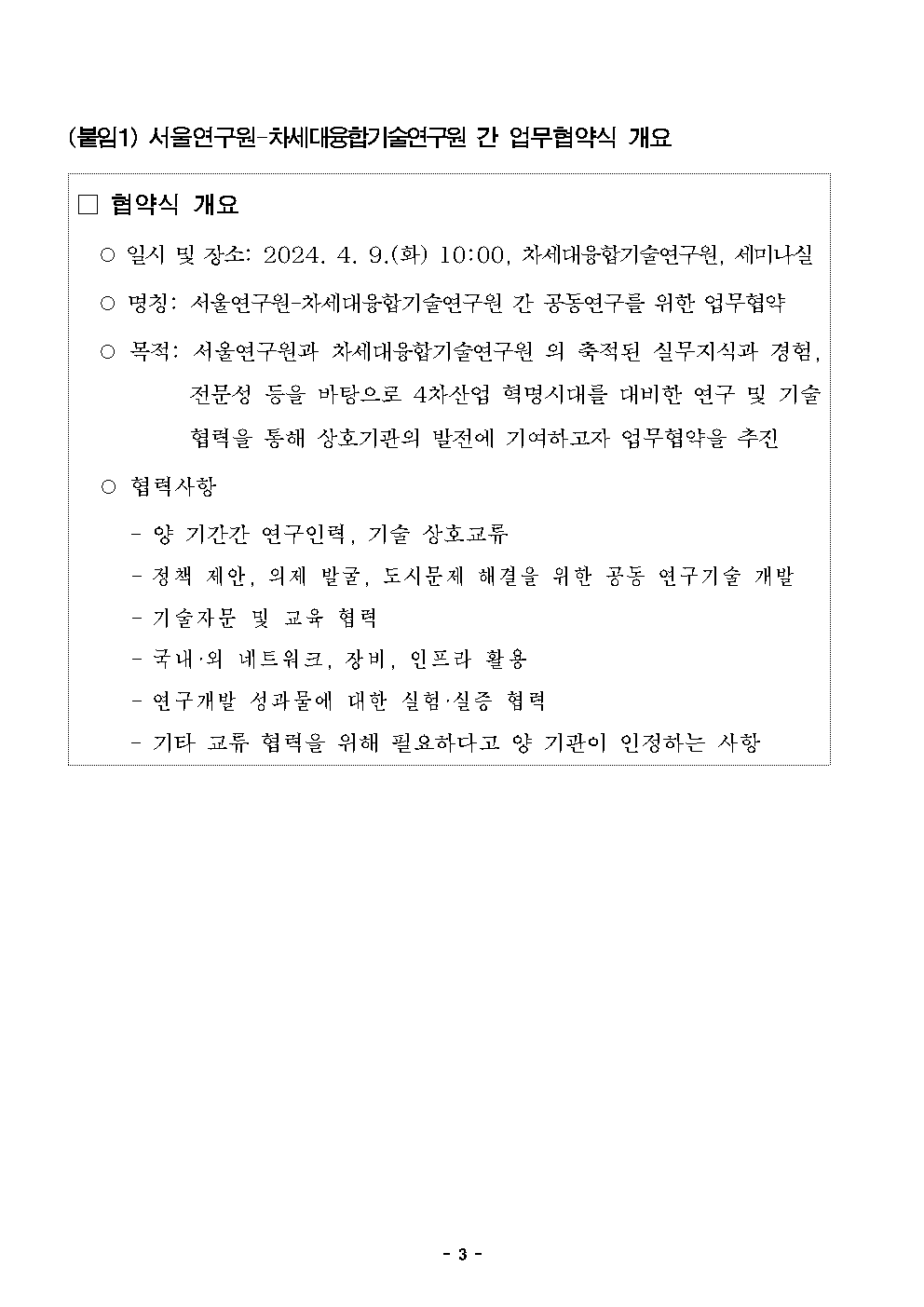 (붙임1) 서울연구원-차세대융합기술연구원 간 업무협약식 개요

□ 협약식 개요

○ 일시 및 장소: 2024. 4. 9.(화) 10:00, 차세대융합기술연구원, 세미나실

○ 명칭: 서울연구원-차세대융합기술연구원 간 공동연구를 위한 업무협약

○ 목적: 서울연구원과 차세대융합기술연구원 의 축적된 실무지식과 경험, 전문성 등을 바탕으로 4차산업 혁명시대를 대비한 연구 및 기술 협력을 통해 상호기관의 발전에 기여하고자 업무협약을 추진

○ 협력사항

- 양 기간간 연구인력, 기술 상호교류

- 정책 제안, 의제 발굴, 도시문제 해결을 위한 공동 연구기술 개발

- 기술자문 및 교육 협력

- 국내·외 네트워크, 장비, 인프라 활용

- 연구개발 성과물에 대한 실험·실증 협력

- 기타 교류 협력을 위해 필요하다고 양 기관이 인정하는 사항

- 3 -